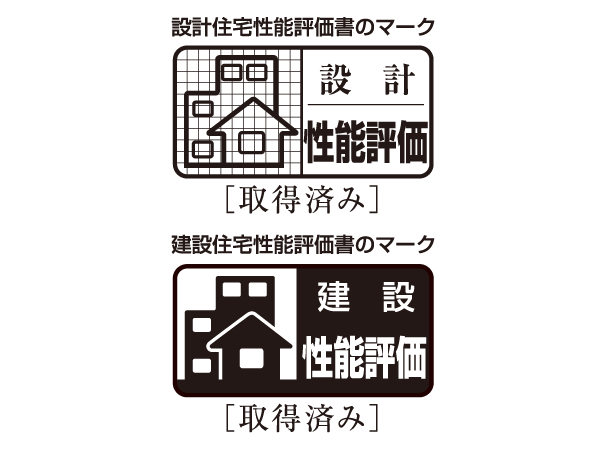 設計住宅性能評価書のマーク

設　計

性能評価

［取得済み］

建設住宅性能評価書のマーク

建　設

性能評価

［取得済み］